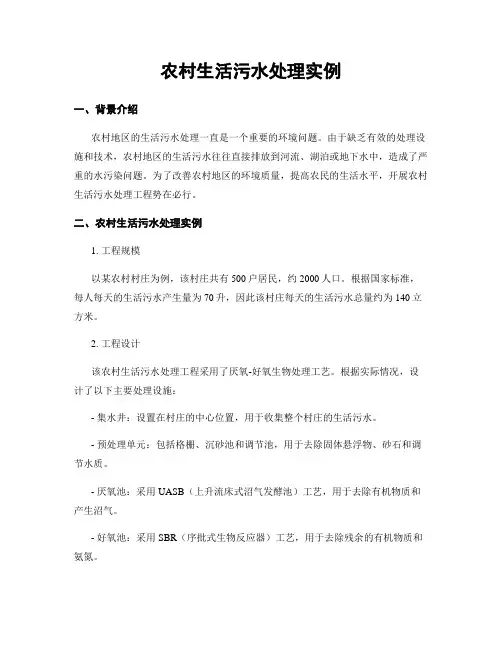 农村生活污水处理实例

一、背景介绍

农村地区的生活污水处理一直是一个重要的环境问题。由于缺乏有效的处理设施和技术，农村地区的生活污水往往直接排放到河流、湖泊或地下水中，造成了严重的水污染问题。为了改善农村地区的环境质量，提高农民的生活水平，开展农村生活污水处理工程势在必行。

二、农村生活污水处理实例

1. 工程规模

以某农村村庄为例，该村庄共有500户居民，约2000人口。根据国家标准，每人每天的生活污水产生量为70升，因此该村庄每天的生活污水总量约为140立方米。

2. 工程设计

该农村生活污水处理工程采用了厌氧-好氧生物处理工艺。根据实际情况，设计了以下主要处理设施：

- 集水井：设置在村庄的中心位置，用于收集整个村庄的生活污水。

- 预处理单元：包括格栅、沉砂池和调节池，用于去除固体悬浮物、砂石和调节水质。

- 厌氧池：采用UASB（上升流床式沼气发酵池）工艺，用于去除有机物质和产生沼气。

- 好氧池：采用SBR（序批式生物反应器）工艺，用于去除残余的有机物质和氨氮。